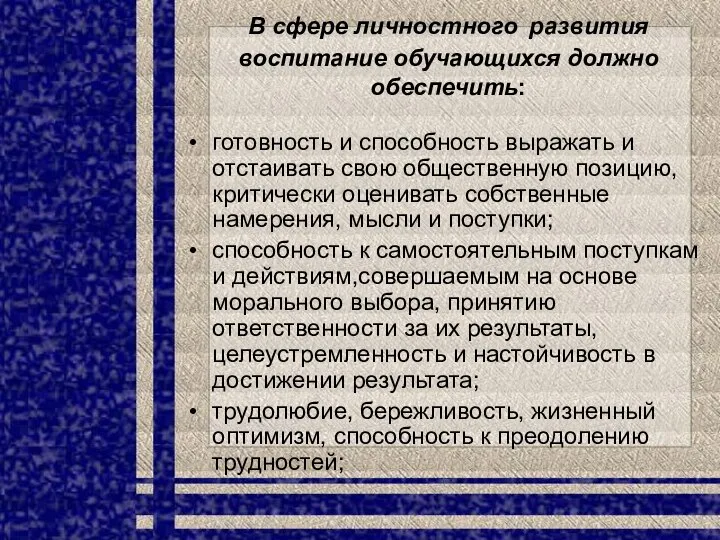 В сфере личностного развития воспитание обучающихся должно обеспечить:

• готовность и способность выражать и отстаивать свою общественную позицию, критически оценивать собственные намерения, мысли и поступки;
• способность к самостоятельным поступкам и действиям,совершаемым на основе морального выбора, принятию ответственности за их результаты, целеустремленность и настойчивость в достижении результата;
• трудолюбие, бережливость, жизненный оптимизм, способность к преодолению трудностей;